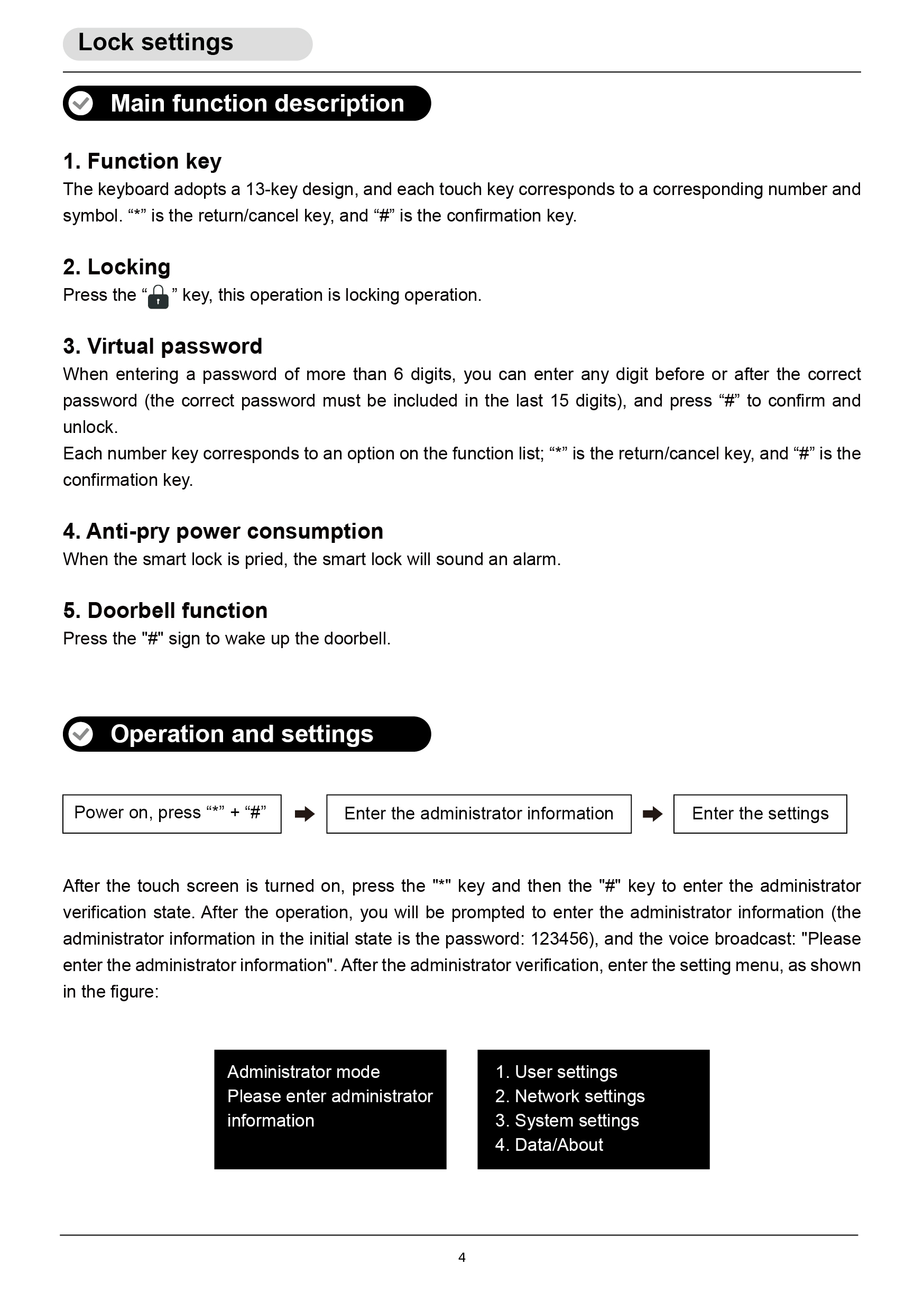 Lock settings

Main function description

1. Function key
The keyboard adopts a 13-key design, and each touch key corresponds to a corresponding number and symbol. “*” is the return/cancel key, and “#” is the confirmation key.

2. Locking
Press the “ ” key, this operation is locking operation.

3. Virtual password
When entering a password of more than 6 digits, you can enter any digit before or after the correct password (the correct password must be included in the last 15 digits), and press “#” to confirm and unlock.
Each number key corresponds to an option on the function list; “*” is the return/cancel key, and “#” is the confirmation key.

4. Anti-pry power consumption
When the smart lock is pried, the smart lock will sound an alarm.

5. Doorbell function
Press the "#" sign to wake up the doorbell.

Operation and settings

Power on, press “*” + “#”

Enter the administrator information

Enter the settings

After the touch screen is turned on, press the "*" key and then the "#" key to enter the administrator verification state. After the operation, you will be prompted to enter the administrator information (the administrator information in the initial state is the password: 123456), and the voice broadcast: "Please enter the administrator information". After the administrator verification, enter the setting menu, as shown in the figure:

Administrator mode
Please enter administrator information

1. User settings
2. Network settings
3. System settings
4. Data/About

4